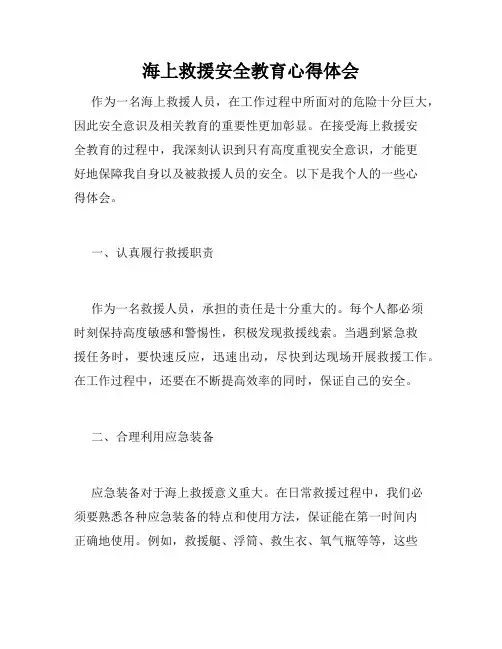 海上救援安全教育心得体会

作为一名海上救援人员，在工作过程中所面对的危险十分巨大，因此安全意识及相关教育的重要性更加彰显。在接受海上救援安全教育的过程中，我深刻认识到只有高度重视安全意识，才能更好地保障我自身以及被救援人员的安全。以下是我个人的一些心得体会。

一、认真履行救援职责

作为一名救援人员，承担的责任是十分重大的。每个人都必须时刻保持高度敏感和警惕性，积极发现救援线索。当遇到紧急救援任务时，要快速反应，迅速出动，尽快到达现场开展救援工作。在工作过程中，还要在不断提高效率的同时，保证自己的安全。

二、合理利用应急装备

应急装备对于海上救援意义重大。在日常救援过程中，我们必须要熟悉各种应急装备的特点和使用方法，保证能在第一时间内正确地使用。例如，救援艇、浮筒、救生衣、氧气瓶等等，这些